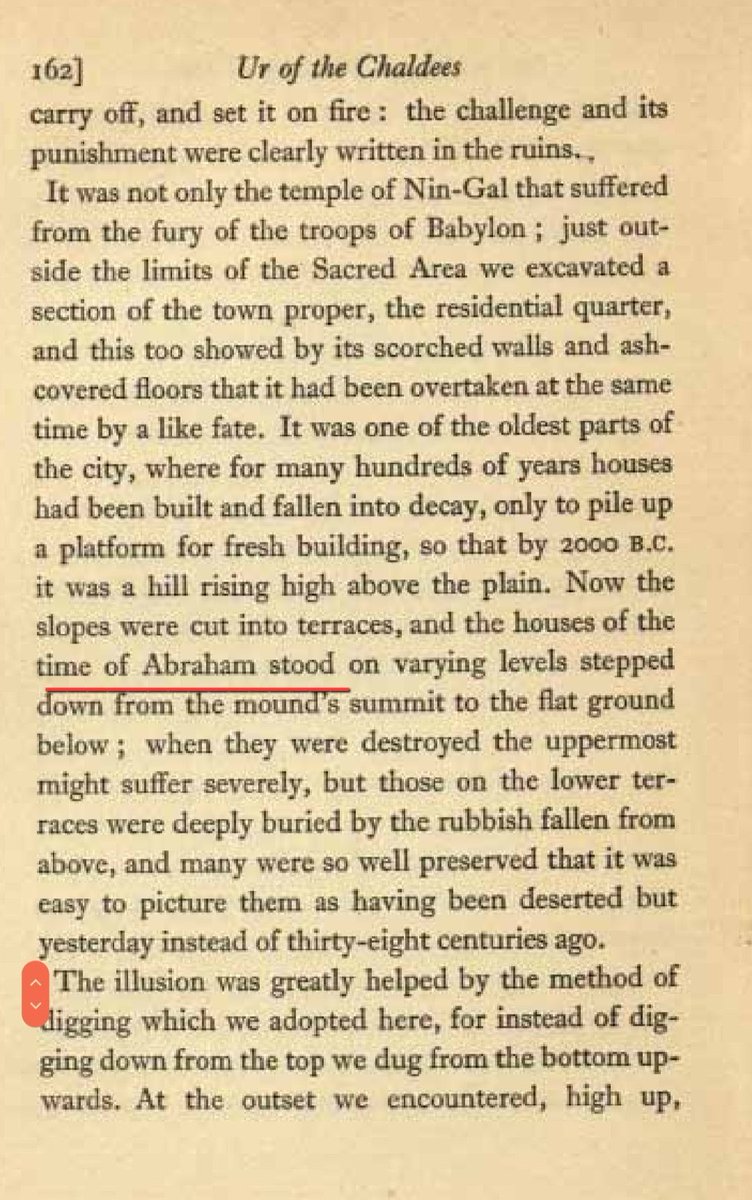 162] Ur of the Chaldees

carry off, and set it on fire: the challenge and its punishment were clearly written in the ruins.

It was not only the temple of Nin-Gal that suffered from the fury of the troops of Babylon; just outside the limits of the Sacred Area we excavated a section of the town proper, the residential quarter, and this too showed by its scorched walls and ash-covered floors that it had been overtaken at the same time by a like fate. It was one of the oldest parts of the city, where for many hundreds of years houses had been built and fallen into decay, only to pile up a platform for fresh building, so that by 2000 B.C. it was a hill rising high above the plain. Now the slopes were cut into terraces, and the houses of the time of Abraham stood on varying levels stepped down from the mound's summit to the flat ground below; when they were destroyed the uppermost might suffer severely, but those on the lower terraces were deeply buried by the rubbish fallen from above, and many were so well preserved that it was easy to picture them as having been deserted but yesterday instead of thirty-eight centuries ago.

The illusion was greatly helped by the method of digging which we adopted here, for instead of digging down from the top we dug from the bottom upwards. At the outset we encountered, high up,